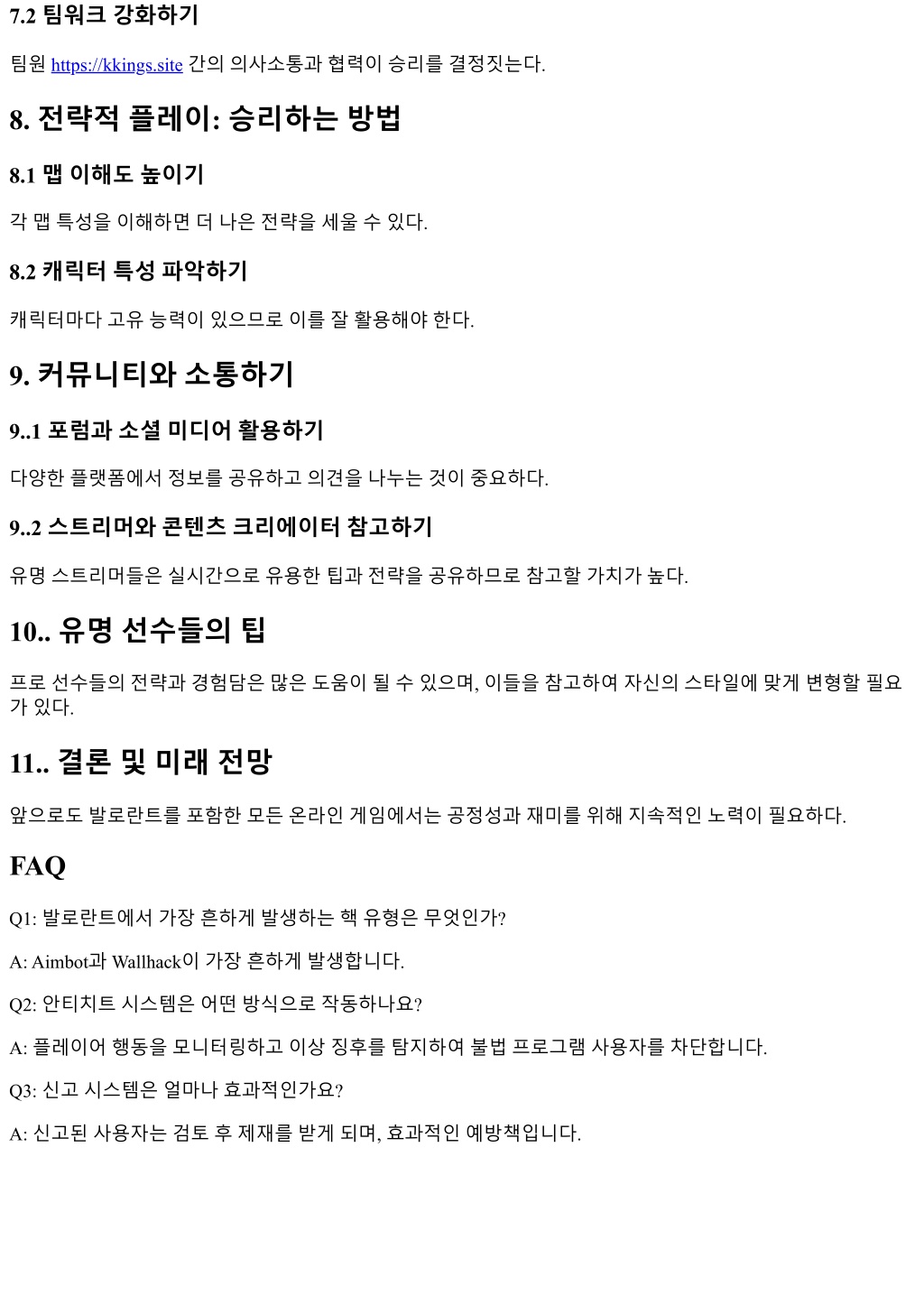 7.2 팀워크 강화하기

팀원 https://kkings.site 간의 의사소통과 협력이 승리를 결정짓는다.

8. 전략적 플레이: 승리하는 방법

8.1 맵 이해도 높이기

각 맵 특성을 이해하면 더 나은 전략을 세울 수 있다.

8.2 캐릭터 특성 파악하기

캐릭터마다 고유 능력이 있으므로 이를 잘 활용해야 한다.

9. 커뮤니티와 소통하기

9..1 포럼과 소셜 미디어 활용하기

다양한 플랫폼에서 정보를 공유하고 의견을 나누는 것이 중요하다.

9..2 스트리머와 콘텐츠 크리에이터 참고하기

유명 스트리머들은 실시간으로 유용한 팁과 전략을 공유하므로 참고할 가치가 높다.

10.. 유명 선수들의 팁

프로 선수들의 전략과 경험담은 많은 도움이 될 수 있으며, 이들을 참고하여 자신의 스타일에 맞게 변형할 필요가 있다.

11.. 결론 및 미래 전망

앞으로도 발로란트를 포함한 모든 온라인 게임에서는 공정성과 재미를 위해 지속적인 노력이 필요하다.

FAQ

Q1: 발로란트에서 가장 흔하게 발생하는 핵 유형은 무엇인가?

A: Aimbot과 Wallhack이 가장 흔하게 발생합니다.

Q2: 안티치트 시스템은 어떤 방식으로 작동하나요?

A: 플레이어 행동을 모니터링하고 이상 징후를 탐지하여 불법 프로그램 사용자를 차단합니다.

Q3: 신고 시스템은 얼마나 효과적인가요?

A: 신고된 사용자는 검토 후 제재를 받게 되며, 효과적인 예방책입니다.